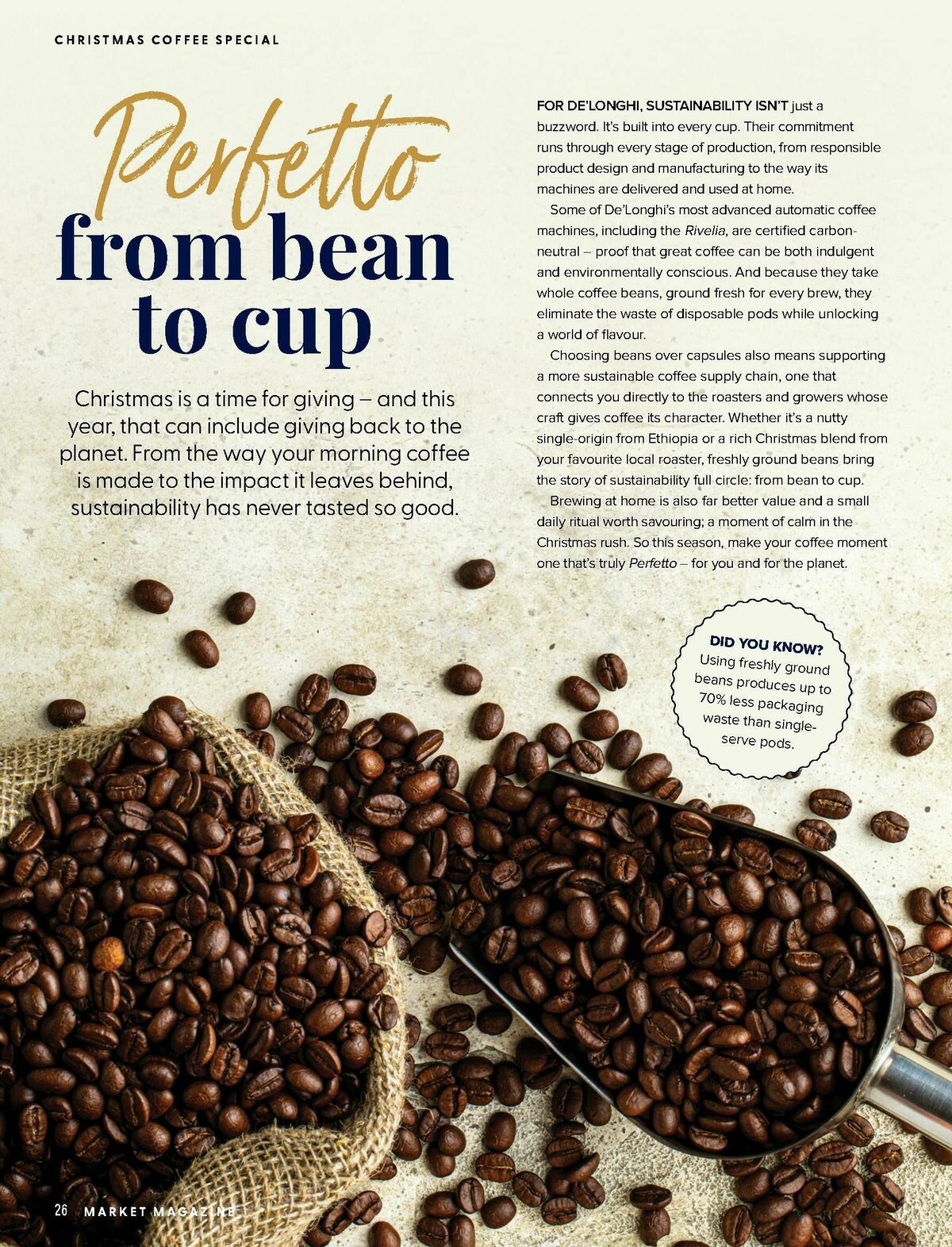 CHRISTMAS COFFEE SPECIAL

Perfetto from bean to cup

Christmas is a time for giving – and this year, that can include giving back to the planet. From the way your morning coffee is made to the impact it leaves behind, sustainability has never tasted so good.

FOR DE'LONGHI, SUSTAINABILITY ISN'T just a buzzword. It's built into every cup. Their commitment runs through every stage of production, from responsible product design and manufacturing to the way its machines are delivered and used at home.

Some of De'Longhi's most advanced automatic coffee machines, including the Rivelia, are certified carbon-neutral – proof that great coffee can be both indulgent and environmentally conscious. And because they take whole coffee beans, ground fresh for every brew, they eliminate the waste of disposable pods while unlocking a world of flavour.

Choosing beans over capsules also means supporting a more sustainable coffee supply chain, one that connects you directly to the roasters and growers whose craft gives coffee its character. Whether it's a nutty single-origin from Ethiopia or a rich Christmas blend from your favourite local roaster, freshly ground beans bring the story of sustainability full circle: from bean to cup.

Brewing at home is also far better value and a small daily ritual worth savouring; a moment of calm in the Christmas rush. So this season, make your coffee moment one that's truly Perfetto – for you and for the planet.

DID YOU KNOW?
Using freshly ground beans produces up to 70% less packaging waste than single-serve pods.

26 MARKET MAGAZINE